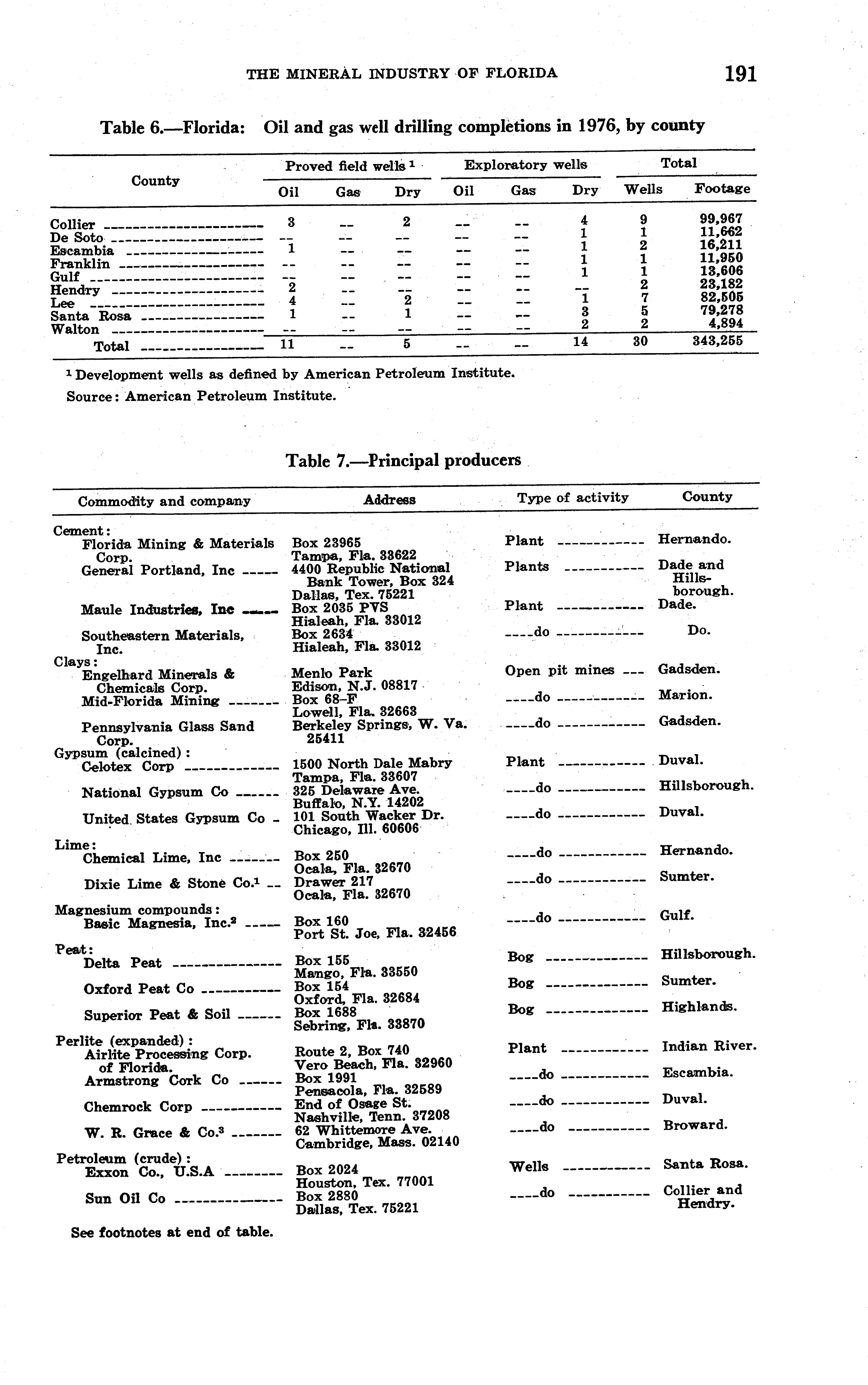 THE MINERAL INDUSTRY OF FLORIDA 191

Table 6.—Florida: Oil and gas well drilling completions in 1976, by county

| County | Proved field wells $^1$ Oil | Proved field wells $^1$ Gas | Proved field wells $^1$ Dry | Exploratory wells Oil | Exploratory wells Gas | Exploratory wells Dry | Total Wells | Total Footage |
|---|---|---|---|---|---|---|---|---|
| Collier | 3 | -- | 2 | -- | -- | 4 | 9 | 99,967 |
| De Soto | -- | -- | -- | -- | -- | 1 | 1 | 11,662 |
| Escambia | 1 | -- | -- | -- | -- | 1 | 2 | 16,211 |
| Franklin | -- | -- | -- | -- | -- | 1 | 1 | 11,950 |
| Gulf | -- | -- | -- | -- | -- | 1 | 1 | 13,606 |
| Hendry | 2 | -- | -- | -- | -- | -- | 2 | 23,182 |
| Lee | 4 | -- | 2 | -- | -- | 1 | 7 | 82,505 |
| Santa Rosa | 1 | -- | 1 | -- | -- | 3 | 5 | 79,278 |
| Walton | -- | -- | -- | -- | -- | 2 | 2 | 4,894 |
| Total | 11 | -- | 5 | -- | -- | 14 | 30 | 343,255 |

$^1$ Development wells as defined by American Petroleum Institute.
Source: American Petroleum Institute.

Table 7.—Principal producers

| Commodity and company | Address | Type of activity | County |
|---|---|---|---|
| Cement: | | | |
| Florida Mining & Materials Corp. | Box 23965 Tampa, Fla. 33622 | Plant | Hernando. |
| General Portland, Inc | 4400 Republic National Bank Tower, Box 324 Dallas, Tex. 75221 | Plants | Dade and Hillsborough. |
| Maule Industries, Inc | Box 2035 PVS Hialeah, Fla. 33012 | Plant | Dade. |
| Southeastern Materials, Inc. | Box 2634 Hialeah, Fla. 33012 | ----do | Do. |
| Clays: | | | |
| Engelhard Minerals & Chemicals Corp. | Menlo Park Edison, N.J. 08817 | Open pit mines | Gadsden. |
| Mid-Florida Mining | Box 68-F Lowell, Fla. 32663 | ----do | Marion. |
| Pennsylvania Glass Sand Corp. | Berkeley Springs, W. Va. 25411 | ----do | Gadsden. |
| Gypsum (calcined): | | | |
| Celotex Corp | 1500 North Dale Mabry Tampa, Fla. 33607 | Plant | Duval. |
| National Gypsum Co | 325 Delaware Ave. Buffalo, N.Y. 14202 | ----do | Hillsborough. |
| United States Gypsum Co | 101 South Wacker Dr. Chicago, Ill. 60606 | ----do | Duval. |
| Lime: | | | |
| Chemical Lime, Inc | Box 250 Ocala, Fla. 32670 | ----do | Hernando. |
| Dixie Lime & Stone Co.$^1$ | Drawer 217 Ocala, Fla. 32670 | ----do | Sumter. |
| Magnesium compounds: | | | |
| Basic Magnesia, Inc.$^2$ | Box 160 Port St. Joe, Fla. 32456 | ----do | Gulf. |
| Peat: | | | |
| Delta Peat | Box 155 Mango, Fla. 33550 | Bog | Hillsborough. |
| Oxford Peat Co | Box 154 Oxford, Fla. 32684 | Bog | Sumter. |
| Superior Peat & Soil | Box 1688 Sebring, Fla. 33870 | Bog | Highlands. |
| Perlite (expanded): | | | |
| Airlite Processing Corp. of Florida. | Route 2, Box 740 Vero Beach, Fla. 32960 | Plant | Indian River. |
| Armstrong Cork Co | Box 1991 Pensacola, Fla. 32589 | ----do | Escambia. |
| Chemrock Corp | End of Osage St. Nashville, Tenn. 37208 | ----do | Duval. |
| W. R. Grace & Co.$^3$ | 62 Whittemore Ave. Cambridge, Mass. 02140 | ----do | Broward. |
| Petroleum (crude): | | | |
| Exxon Co., U.S.A | Box 2024 Houston, Tex. 77001 | Wells | Santa Rosa. |
| Sun Oil Co | Box 2880 Dallas, Tex. 75221 | ----do | Collier and Hendry. |

See footnotes at end of table.